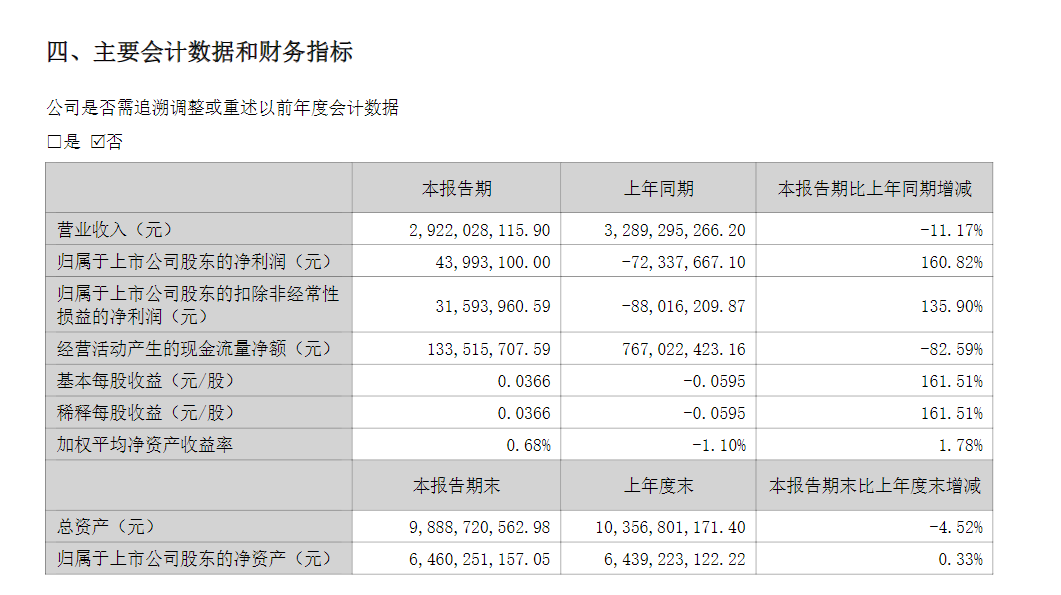 四、主要会计数据和财务指标

公司是否需追溯调整或重述以前年度会计数据

☐是 ☑否

|  | 本报告期 | 上年同期 | 本报告期比上年同期增减 |
|---|---|---|---|
| 营业收入（元） | 2,922,028,115.90 | 3,289,295,266.20 | -11.17% |
| 归属于上市公司股东的净利润（元） | 43,993,100.00 | -72,337,667.10 | 160.82% |
| 归属于上市公司股东的扣除非经常性损益的净利润（元） | 31,593,960.59 | -88,016,209.87 | 135.90% |
| 经营活动产生的现金流量净额（元） | 133,515,707.59 | 767,022,423.16 | -82.59% |
| 基本每股收益（元/股） | 0.0366 | -0.0595 | 161.51% |
| 稀释每股收益（元/股） | 0.0366 | -0.0595 | 161.51% |
| 加权平均净资产收益率 | 0.68% | -1.10% | 1.78% |
|  | 本报告期末 | 上年度末 | 本报告期末比上年度末增减 |
| 总资产（元） | 9,888,720,562.98 | 10,356,801,171.40 | -4.52% |
| 归属于上市公司股东的净资产（元） | 6,460,251,157.05 | 6,439,223,122.22 | 0.33% |